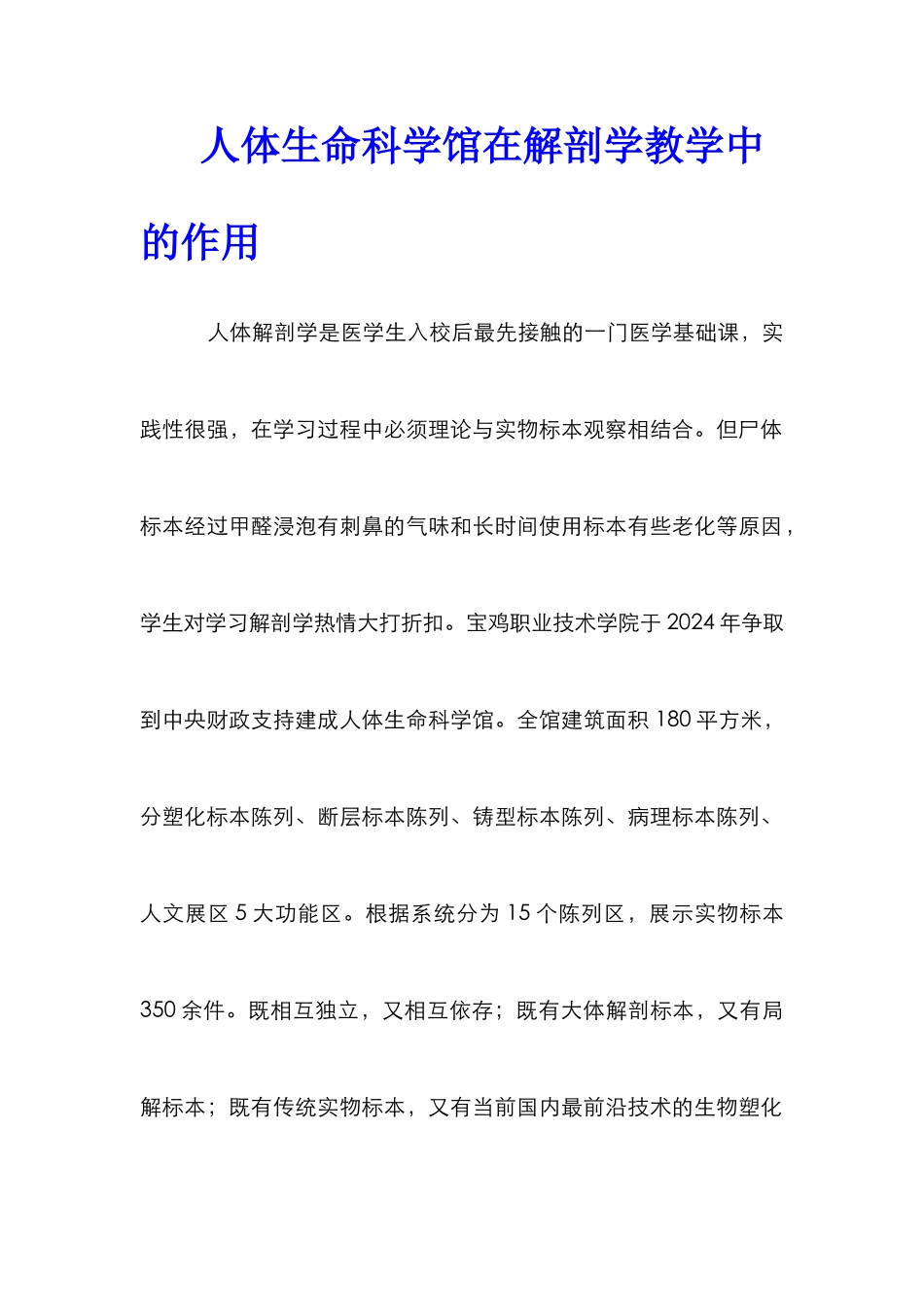 人体生命科学馆在解剖学教学中的作用

人体解剖学是医学生入校后最先接触的一门医学基础课，实践性很强，在学习过程中必须理论与实物标本观察相结合。但尸体标本经过甲醛浸泡有刺鼻的气味和长时间使用标本有些老化等原因，学生对学习解剖学热情大打折扣。宝鸡职业技术学院于2024年争取到中央财政支持建成人体生命科学馆。全馆建筑面积180平方米，分塑化标本陈列、断层标本陈列、铸型标本陈列、病理标本陈列、人文展区5大功能区。根据系统分为15个陈列区，展示实物标本350余件。既相互独立，又相互依存；既有大体解剖标本，又有局解标本；既有传统实物标本，又有当前国内最前沿技术的生物塑化